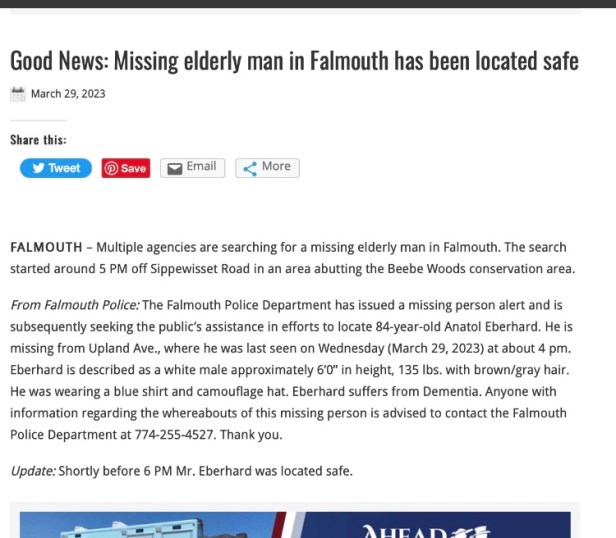 Good News: Missing elderly man in Falmouth has been located safe

March 29, 2023

Share this:

Tweet Save Email More

FALMOUTH – Multiple agencies are searching for a missing elderly man in Falmouth. The search started around 5 PM off Sippewisset Road in an area abutting the Beebe Woods conservation area.

From Falmouth Police: The Falmouth Police Department has issued a missing person alert and is subsequently seeking the public's assistance in efforts to locate 84-year-old Anatol Eberhard. He is missing from Upland Ave., where he was last seen on Wednesday (March 29, 2023) at about 4 pm. Eberhard is described as a white male approximately 6'0" in height, 135 lbs. with brown/gray hair. He was wearing a blue shirt and camouflage hat. Eberhard suffers from Dementia. Anyone with information regarding the whereabouts of this missing person is advised to contact the Falmouth Police Department at 774-255-4527. Thank you.

Update: Shortly before 6 PM Mr. Eberhard was located safe.

AHEAD